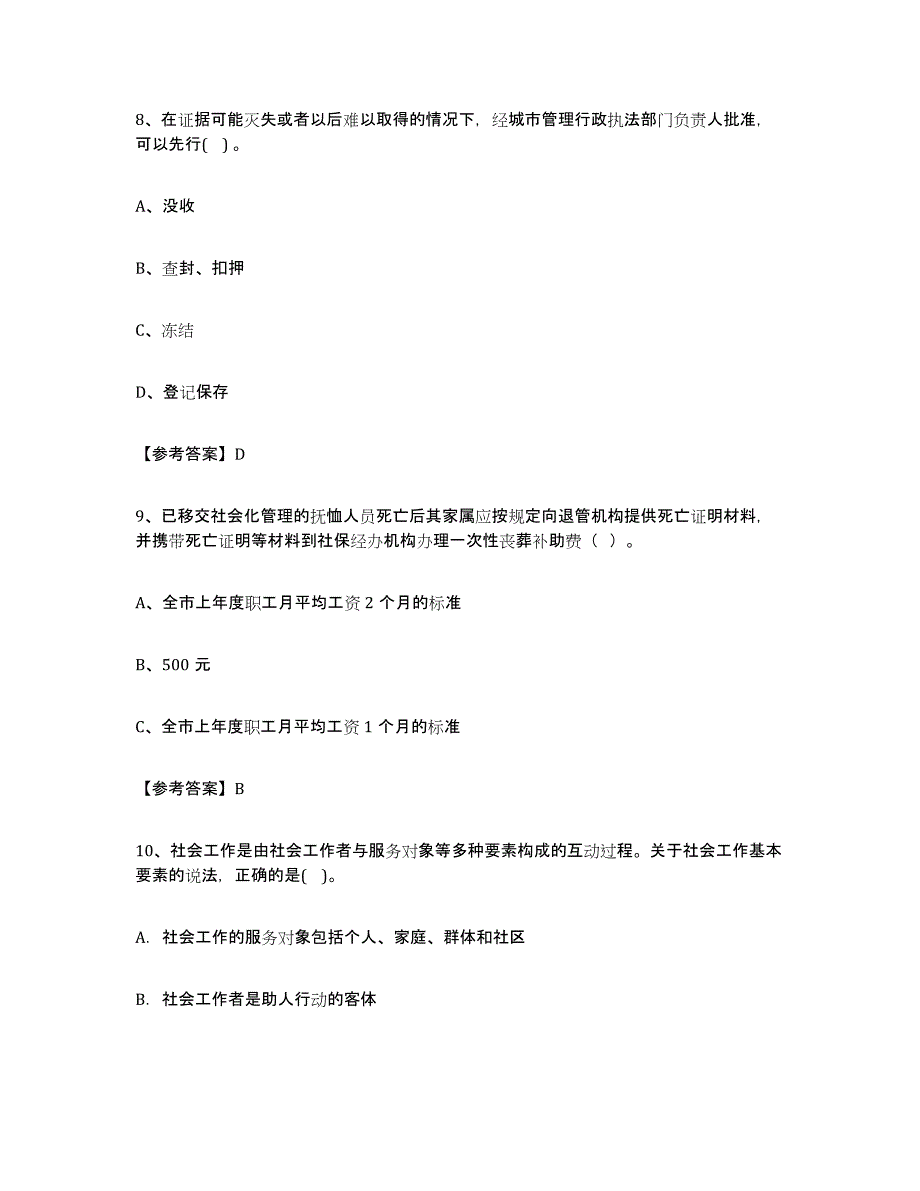 8、在证据可能灭失或者以后难以取得的情况下，经城市管理行政执法部门负责人批准，可以先行( )。

A、没收

B、查封、扣押

C、冻结

D、登记保存

【参考答案】D

9、已移交社会化管理的抚恤人员死亡后其家属应按规定向退管机构提供死亡证明材料，并携带死亡证明等材料到社保经办机构办理一次性丧葬补助费（ ）。

A、全市上年度职工月平均工资 2 个月的标准

B、500 元

C、全市上年度职工月平均工资 1 个月的标准

【参考答案】B

10、社会工作是由社会工作者与服务对象等多种要素构成的互动过程。关于社会工作基本要素的说法，正确的是( )。

A. 社会工作的服务对象包括个人、家庭、群体和社区

B. 社会工作者是助人行动的客体